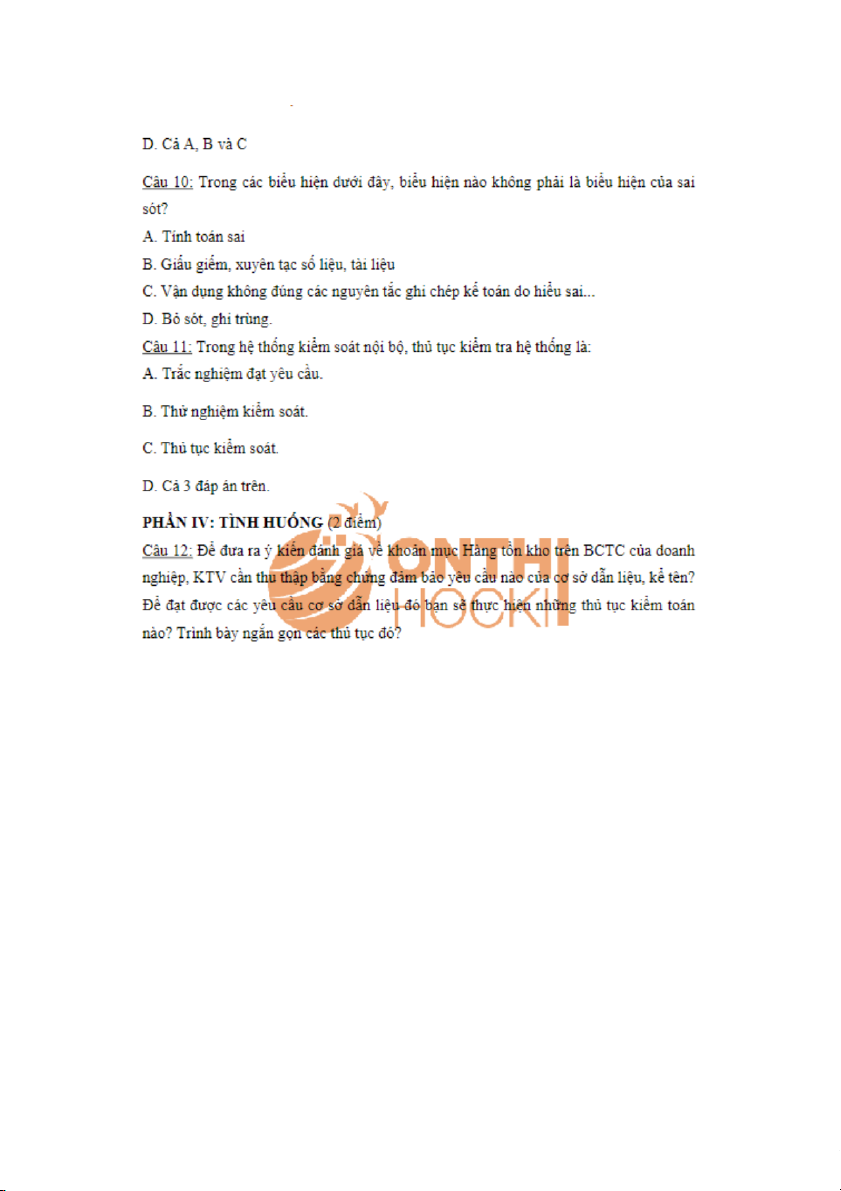 D. Cả A, B và C

Câu 10: Trong các biểu hiện dưới đây, biểu hiện nào không phải là biểu hiện của sai sót?

A. Tính toán sai

B. Giấu giếm, xuyên tạc số liệu, tài liệu

C. Vận dụng không đúng các nguyên tắc ghi chép kế toán do hiểu sai...

D. Bỏ sót, ghi trùng.

Câu 11: Trong hệ thống kiểm soát nội bộ, thủ tục kiểm tra hệ thống là:

A. Trắc nghiệm đạt yêu cầu.

B. Thử nghiệm kiểm soát.

C. Thủ tục kiểm soát.

D. Cả 3 đáp án trên.

PHẦN IV: TÌNH HUỐNG (2 điểm)

Câu 12: Để đưa ra ý kiến đánh giá về khoản mục Hàng tồn kho trên BCTC của doanh nghiệp, KTV cần thu thập bằng chứng đảm bảo yêu cầu nào của cơ sở dẫn liệu, kể tên? Để đạt được các yêu cầu cơ sở dẫn liệu đó bạn sẽ thực hiện những thủ tục kiểm toán nào? Trình bày ngắn gọn các thủ tục đó?

ONTHI HOCKI